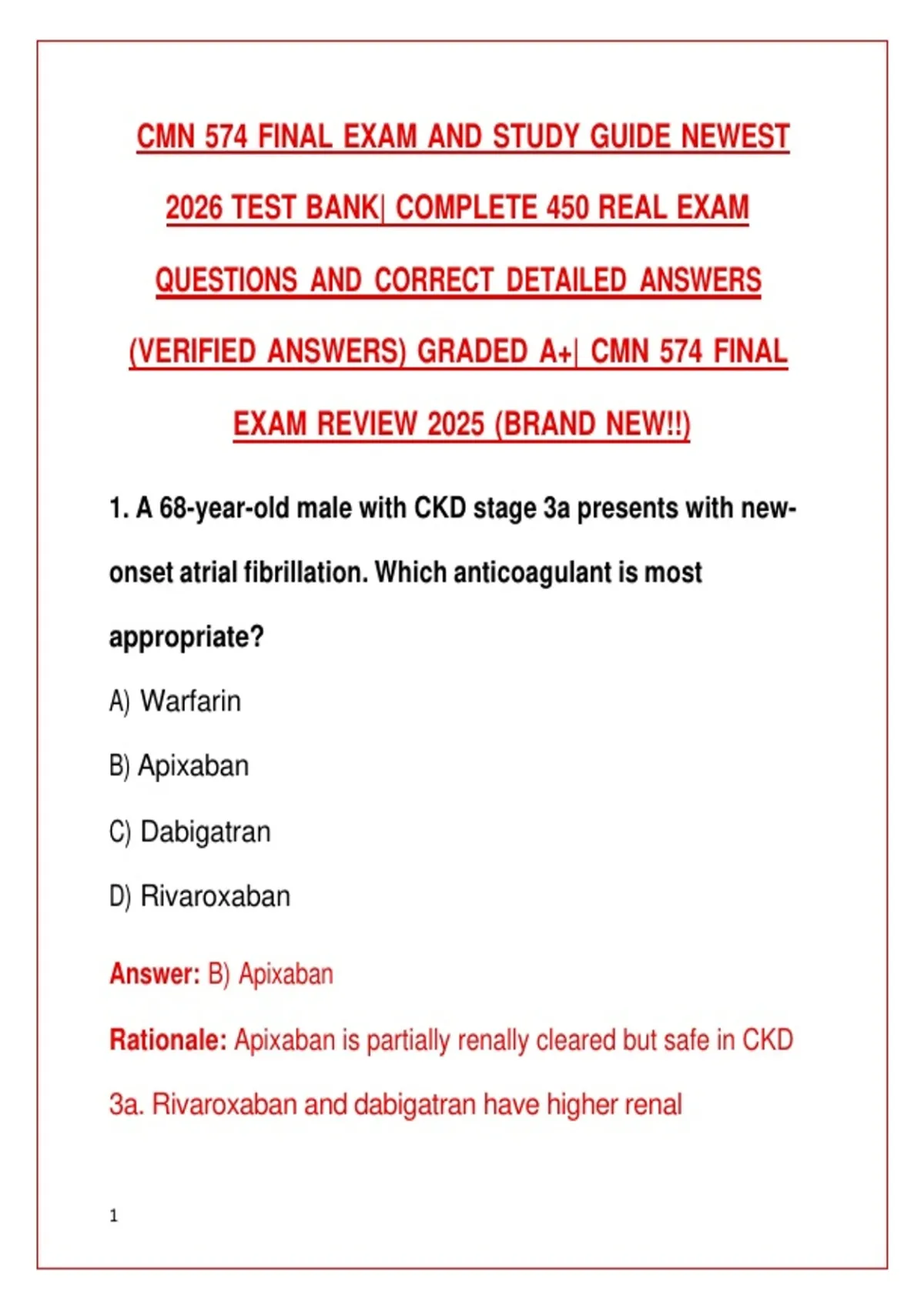 CMN 574 FINAL EXAM AND STUDY GUIDE NEWEST 2026 TEST BANK| COMPLETE 450 REAL EXAM QUESTIONS AND CORRECT DETAILED ANSWERS (VERIFIED ANSWERS) GRADED A+| CMN 574 FINAL EXAM REVIEW 2025 (BRAND NEW!!)

1. A 68-year-old male with CKD stage 3a presents with new-onset atrial fibrillation. Which anticoagulant is most appropriate?

A) Warfarin

B) Apixaban

C) Dabigatran

D) Rivaroxaban

Answer: B) Apixaban

Rationale: Apixaban is partially renally cleared but safe in CKD 3a. Rivaroxaban and dabigatran have higher renal

1